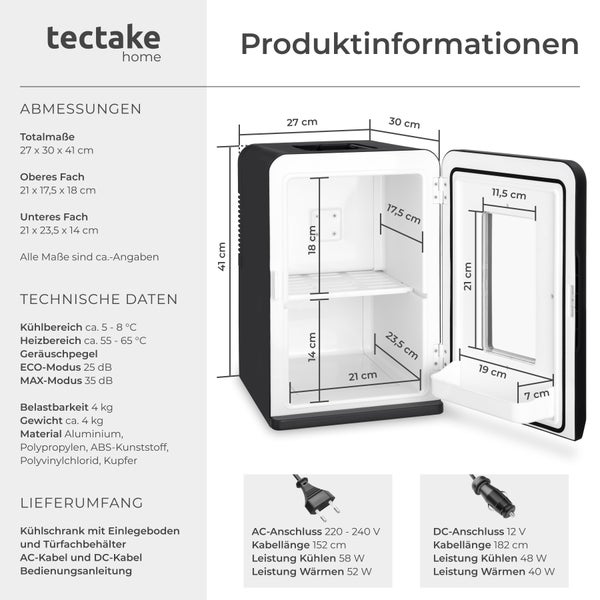 tectake
home

Produktinformationen

ABMESSUNGEN

Totalmaße
27 x 30 x 41 cm

Oberes Fach
21 x 17,5 x 18 cm

Unteres Fach
21 x 23,5 x 14 cm

Alle Maße sind ca.-Angaben

TECHNISCHE DATEN

Kühlbereich ca. 5 - 8 °C
Heizbereich ca. 55 - 65 °C
Geräuschpegel
ECO-Modus 25 dB
MAX-Modus 35 dB

Belastbarkeit 4 kg
Gewicht ca. 4 kg
Material Aluminium, Polypropylen, ABS-Kunststoff, Polyvinylchlorid, Kupfer

LIEFERUMFANG

Kühlschrank mit Einlegeboden und Türfachbehälter
AC-Kabel und DC-Kabel
Bedienungsanleitung

27 cm
30 cm
41 cm
18 cm
17,5 cm
14 cm
23,5 cm
21 cm
11,5 cm
21 cm
19 cm
7 cm

AC-Anschluss 220 - 240 V
Kabellänge 152 cm
Leistung Kühlen 58 W
Leistung Wärmen 52 W

DC-Anschluss 12 V
Kabellänge 182 cm
Leistung Kühlen 48 W
Leistung Wärmen 40 W